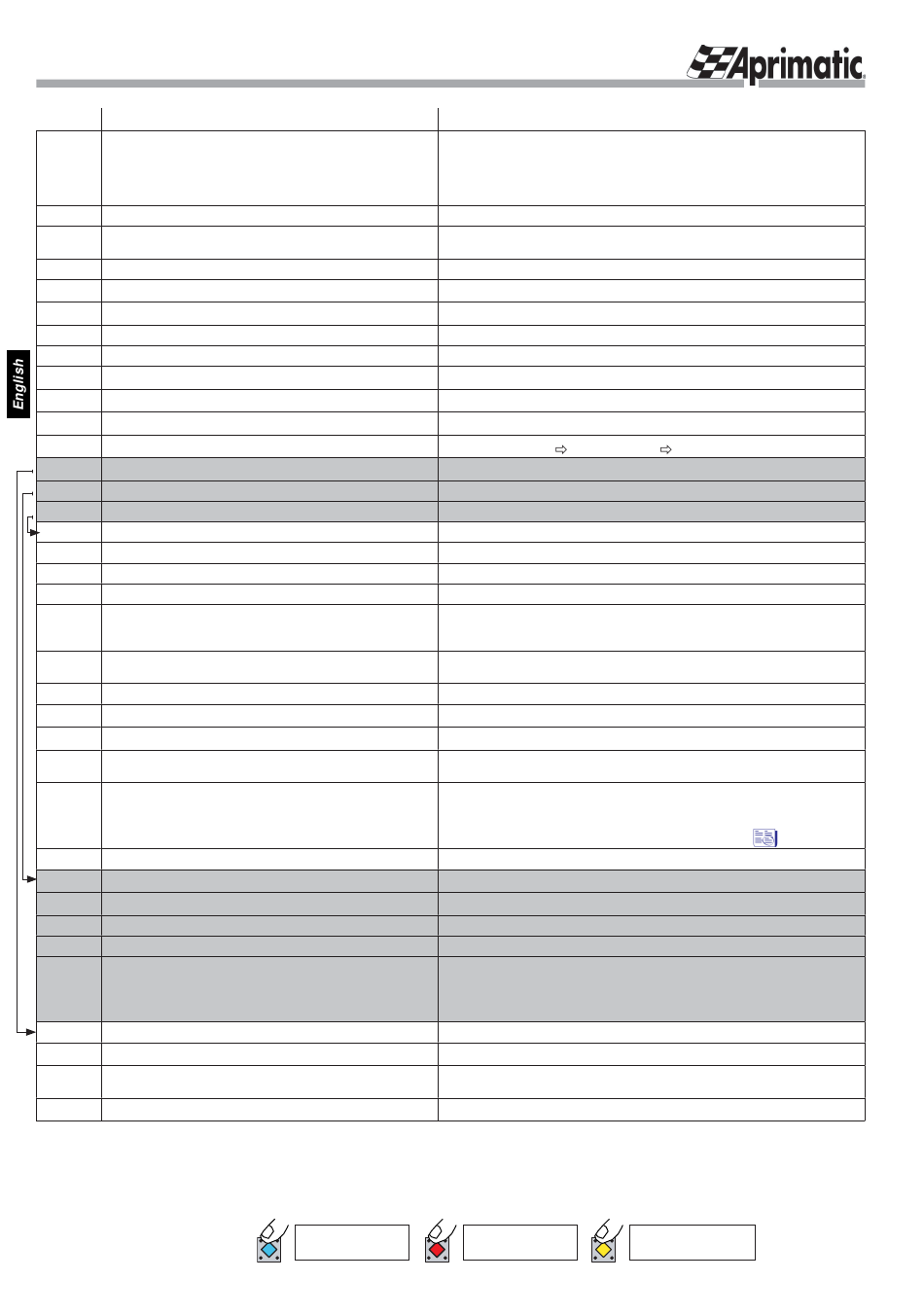 Aprimatic

English